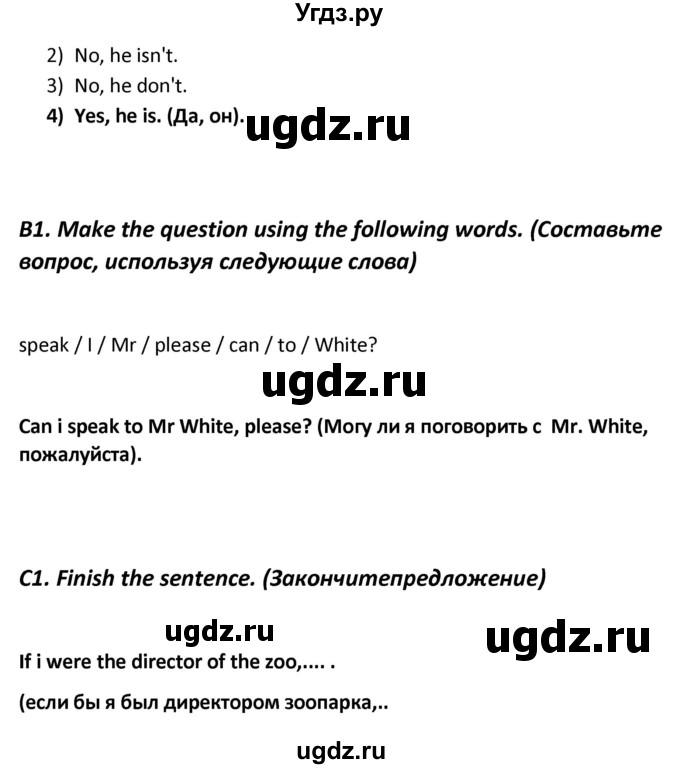 Угдз.ру

2) No, he isn't.
3) No, he don't.
4) Yes, he is. (Да, он).

ugdz.ru

B1. Make the question using the following words. (Составьте вопрос, используя следующие слова)

speak / I / Mr / please / can / to / White?

ugdz.ru

Can i speak to Mr White, please? (Могу ли я поговорить с Mr. White, пожалуйста).

C1. Finish the sentence. (Закончитепредложение)

ugdz.ru

ugdz.ru

If i were the director of the zoo,.... .

(если бы я был директором зоопарка,..

ugdz.ru